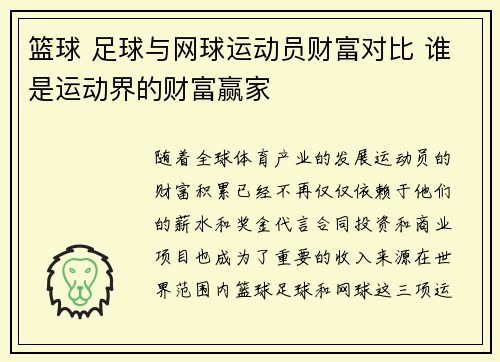 篮球 足球与网球运动员财富对比 谁是运动界的财富赢家

随着全球体育产业的发展运动员的财富积累已经不再仅仅依赖于他们的薪水和奖金代言合同投资和商业项目也成为了重要的收入来源在世界范围内篮球足球和网球这三项运